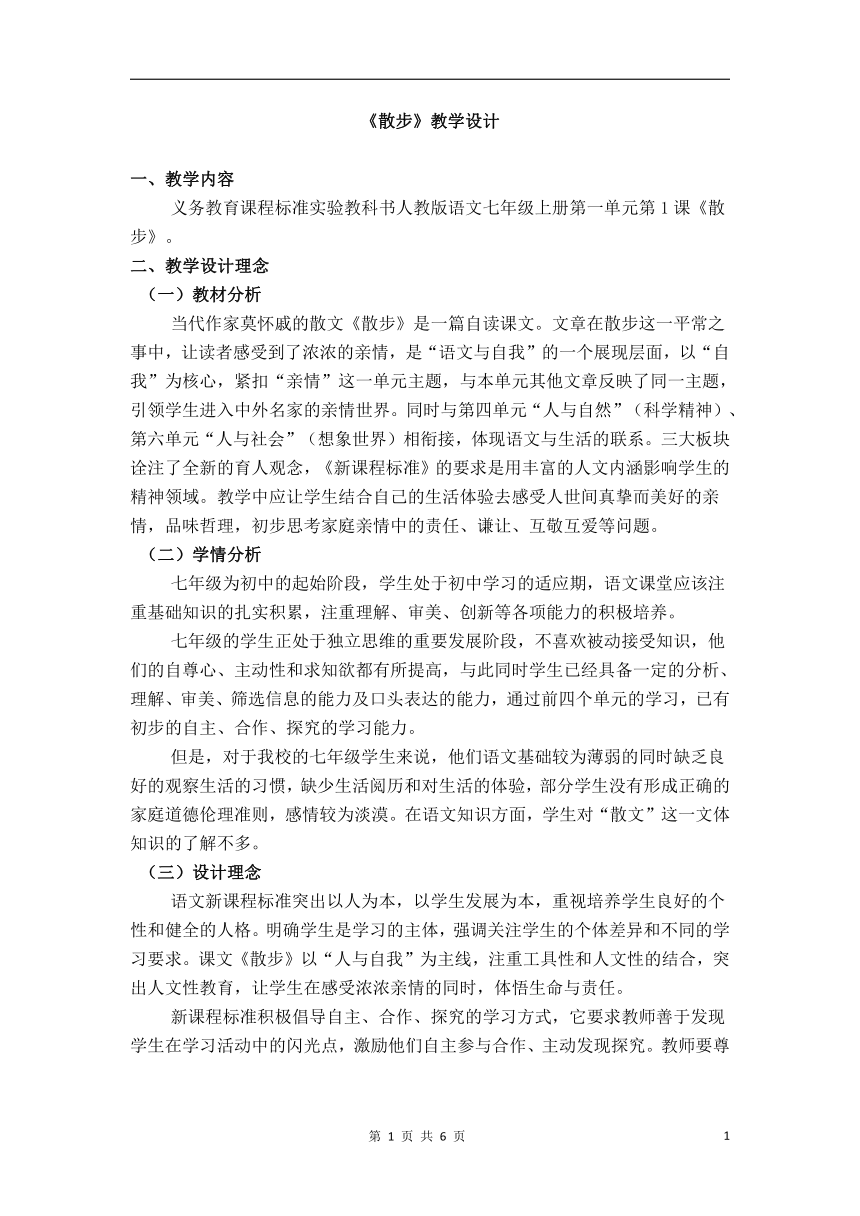 《散步》教学设计

一、教学内容

义务教育课程标准实验教科书人教版语文七年级上册第一单元第1课《散步》。

二、教学设计理念

（一）教材分析

当代作家莫怀戚的散文《散步》是一篇自读课文。文章在散步这一平常之事中，让读者感受到了浓浓的亲情，是“语文与自我”的一个展现层面，以“自我”为核心，紧扣“亲情”这一单元主题，与本单元其他文章反映了同一主题，引领学生进入中外名家的亲情世界。同时与第四单元“人与自然”（科学精神）、第六单元“人与社会”（想象世界）相衔接，体现语文与生活的联系。三大板块诠注了全新的育人观念，《新课程标准》的要求是用丰富的人文内涵影响学生的精神领域。教学中应让学生结合自己的生活体验去感受人世间真挚而美好的亲情，品味哲理，初步思考家庭亲情中的责任、谦让、互敬互爱等问题。

（二）学情分析

七年级为初中的起始阶段，学生处于初中学习的适应期，语文课堂应该注重基础知识的扎实积累，注重理解、审美、创新等各项能力的积极培养。

七年级的学生正处于独立思维的重要发展阶段，不喜欢被动接受知识，他们的自尊心、主动性和求知欲都有所提高，与此同时学生已经具备一定的分析、理解、审美、筛选信息的能力及口头表达的能力，通过前四个单元的学习，已有初步的自主、合作、探究的学习能力。

但是，对于我校的七年级学生来说，他们语文基础较为薄弱的同时缺乏良好的观察生活的习惯，缺少生活阅历和对生活的体验，部分学生没有形成正确的家庭道德伦理准则，感情较为淡漠。在语文知识方面，学生对“散文”这一文体知识的了解不多。

（三）设计理念

语文新课程标准突出以人为本，以学生发展为本，重视培养学生良好的个性和健全的人格。明确学生是学习的主体，强调关注学生的个体差异和不同的学习要求。课文《散步》以“人与自我”为主线，注重工具性和人文性的结合，突出人文性教育，让学生在感受浓浓亲情的同时，体悟生命与责任。

新课程标准积极倡导自主、合作、探究的学习方式，它要求教师善于发现学生在学习活动中的闪光点，激励他们自主参与合作、主动发现探究。教师要尊

第 1 页 共 6 页

1